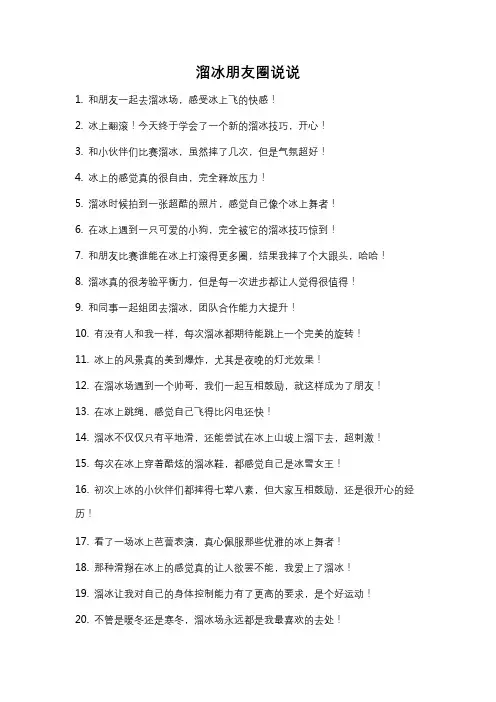 溜冰朋友圈说说

1. 和朋友一起去溜冰场，感受冰上飞的快感！

2. 冰上翻滚！今天终于学会了一个新的溜冰技巧，开心！

3. 和小伙伴们比赛溜冰，虽然摔了几次，但是气氛超好！

4. 冰上的感觉真的很自由，完全释放压力！

5. 溜冰时候拍到一张超酷的照片，感觉自己像个冰上舞者！

6. 在冰上遇到一只可爱的小狗，完全被它的溜冰技巧惊到！

7. 和朋友比赛谁能在冰上打滚得更多圈，结果我摔了个大跟头，哈哈！

8. 溜冰真的很考验平衡力，但是每一次进步都让人觉得很值得！

9. 和同事一起组团去溜冰，团队合作能力大提升！

10. 有没有人和我一样，每次溜冰都期待能跳上一个完美的旋转！

11. 冰上的风景真的美到爆炸，尤其是夜晚的灯光效果！

12. 在溜冰场遇到一个帅哥，我们一起互相鼓励，就这样成为了朋友！

13. 在冰上跳绳，感觉自己飞得比闪电还快！

14. 溜冰不仅仅只有平地滑，还能尝试在冰上山坡上溜下去，超刺激！

15. 每次在冰上穿着酷炫的溜冰鞋，都感觉自己是冰雪女王！

16. 初次上冰的小伙伴们都摔得七荤八素，但大家互相鼓励，还是很开心的经历！

17. 看了一场冰上芭蕾表演，真心佩服那些优雅的冰上舞者！

18. 那种滑翔在冰上的感觉真的让人欲罢不能，我爱上了溜冰！

19. 溜冰让我对自己的身体控制能力有了更高的要求，是个好运动！

20. 不管是暖冬还是寒冬，溜冰场永远都是我最喜欢的去处！